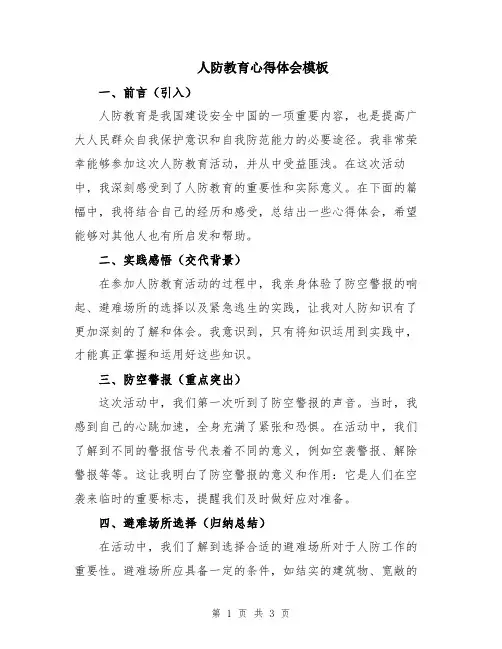 人防教育心得体会模板

一、前言（引入）

人防教育是我国建设安全中国的一项重要内容，也是提高广大人民群众自我保护意识和自我防范能力的必要途径。我非常荣幸能够参加这次人防教育活动，并从中受益匪浅。在这次活动中，我深刻感受到了人防教育的重要性和实际意义。在下面的篇幅中，我将结合自己的经历和感受，总结出一些心得体会，希望能够对其他人也有所启发和帮助。

二、实践感悟（交代背景）

在参加人防教育活动的过程中，我亲身体验了防空警报的响起、避难场所的选择以及紧急逃生的实践，让我对人防知识有了更加深刻的了解和体会。我意识到，只有将知识运用到实践中，才能真正掌握和运用好这些知识。

三、防空警报（重点突出）

这次活动中，我们第一次听到了防空警报的声音。当时，我感到自己的心跳加速，全身充满了紧张和恐惧。在活动中，我们了解到不同的警报信号代表着不同的意义，例如空袭警报、解除警报等等。这让我明白了防空警报的意义和作用：它是人们在空袭来临时的重要标志，提醒我们及时做好应对准备。

四、避难场所选择（归纳总结）

在活动中，我们了解到选择合适的避难场所对于人防工作的重要性。避难场所应具备一定的条件，如结实的建筑物、宽敞的

第 1 页 共 3 页